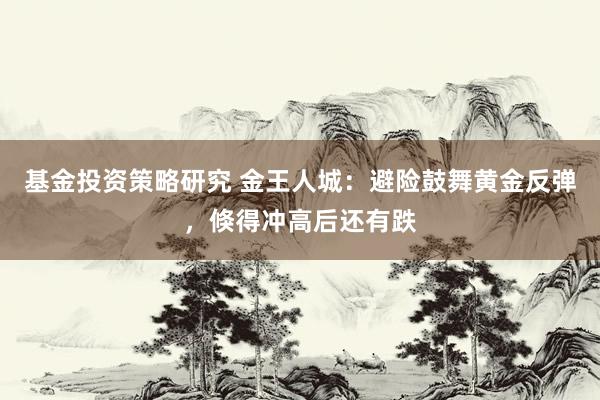 基金投资策略研究 金王人城：避险鼓舞黄金反弹，倏得冲高后还有跌